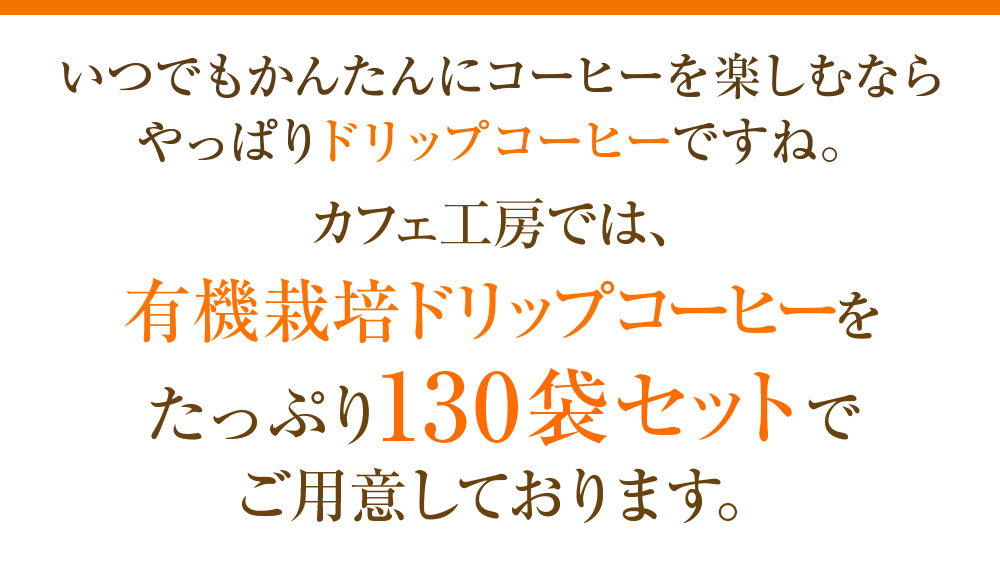 いつでもかんたんにコーヒーを楽しむなら
やっぱりドリップコーヒーですね。

カフェ工房では、
有機栽培ドリップコーヒーを
たっぷり130袋セットで
ご用意しております。